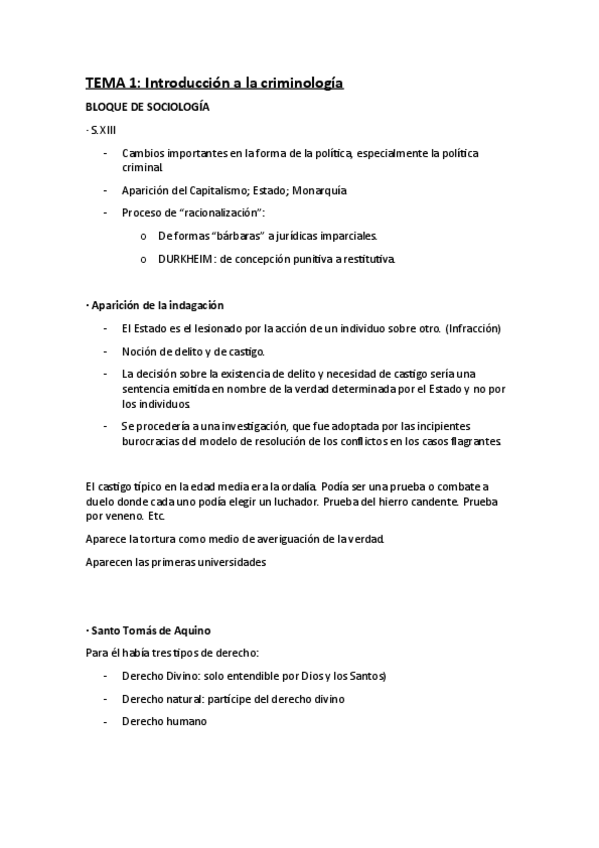 TEMA 1: Introducción a la criminología

BLOQUE DE SOCIOLOGÍA

· S.XIII

- Cambios importantes en la forma de la política, especialmente la política criminal.
- Aparición del Capitalismo; Estado; Monarquía
- Proceso de "racionalización":
  o De formas "bárbaras" a jurídicas imparciales.
  o DURKHEIM: de concepción punitiva a restitutiva.

· Aparición de la indagación

- El Estado es el lesionado por la acción de un individuo sobre otro. (Infracción)
- Noción de delito y de castigo.
- La decisión sobre la existencia de delito y necesidad de castigo sería una sentencia emitida en nombre de la verdad determinada por el Estado y no por los individuos.
- Se procedería a una investigación, que fue adoptada por las incipientes burocracias del modelo de resolución de los conflictos en los casos flagrantes.

El castigo típico en la edad media era la ordalía. Podía ser una prueba o combate a duelo donde cada uno podía elegir un luchador. Prueba del hierro candente. Prueba por veneno. Etc.

Aparece la tortura como medio de averiguación de la verdad.

Aparecen las primeras universidades

· Santo Tomás de Aquino

Para él había tres tipos de derecho:

- Derecho Divino: solo entendible por Dios y los Santos)
- Derecho natural: partícipe del derecho divino
- Derecho humano